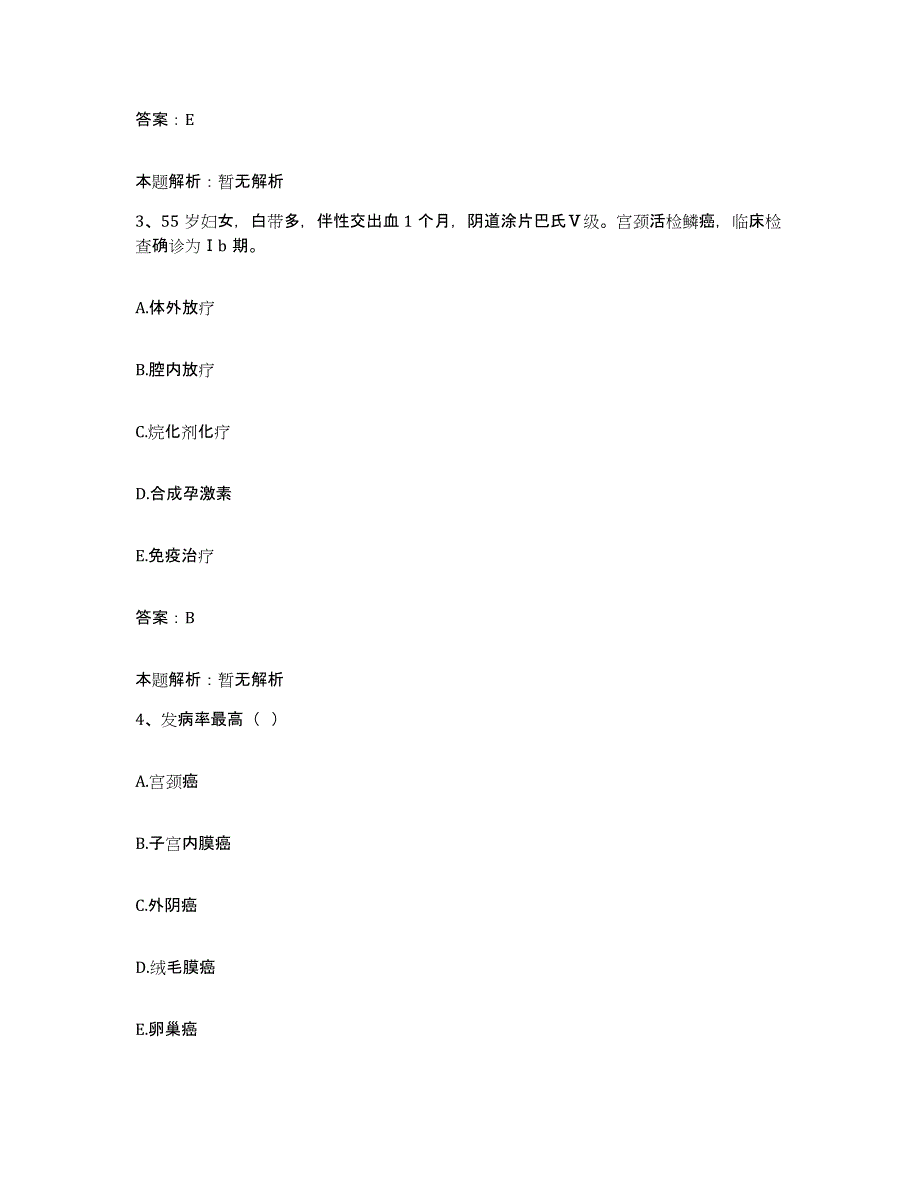 答案：E

本题解析：暂无解析

3、55岁妇女，白带多，伴性交出血1个月，阴道涂片巴氏Ⅴ级。宫颈活检鳞癌，临床检查确诊为Ⅰb期。

A.体外放疗

B.腔内放疗

C.烷化剂化疗

D.合成孕激素

E.免疫治疗

答案：B

本题解析：暂无解析

4、发病率最高（ ）

A.宫颈癌

B.子宫内膜癌

C.外阴癌

D.绒毛膜癌

E.卵巢癌